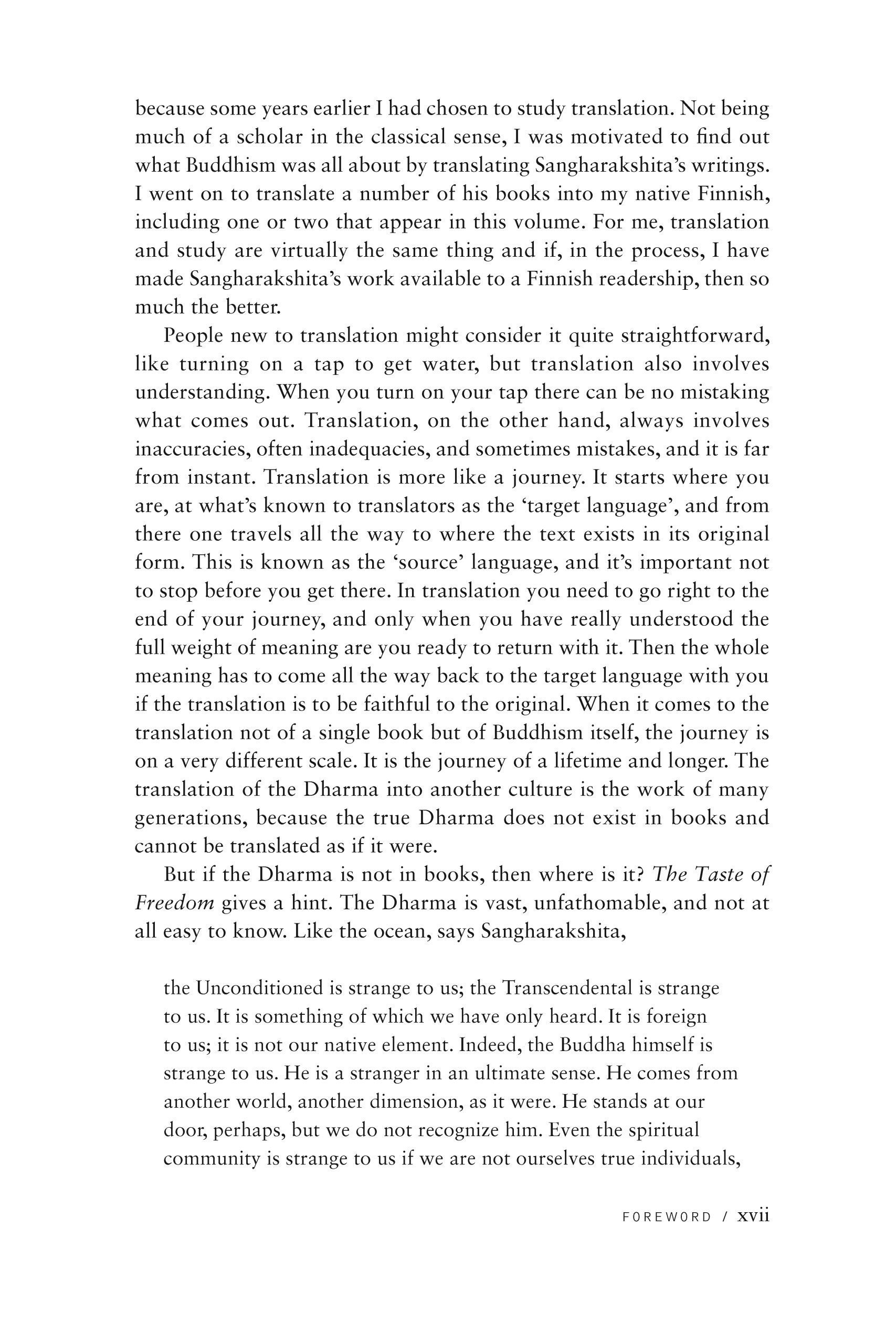 because some years earlier I had chosen to study translation. Not being much of a scholar in the classical sense, I was motivated to find out what Buddhism was all about by translating Sangharakshita's writings. I went on to translate a number of his books into my native Finnish, including one or two that appear in this volume. For me, translation and study are virtually the same thing and if, in the process, I have made Sangharakshita's work available to a Finnish readership, then so much the better.

People new to translation might consider it quite straightforward, like turning on a tap to get water, but translation also involves understanding. When you turn on your tap there can be no mistaking what comes out. Translation, on the other hand, always involves inaccuracies, often inadequacies, and sometimes mistakes, and it is far from instant. Translation is more like a journey. It starts where you are, at what's known to translators as the 'target language', and from there one travels all the way to where the text exists in its original form. This is known as the 'source' language, and it's important not to stop before you get there. In translation you need to go right to the end of your journey, and only when you have really understood the full weight of meaning are you ready to return with it. Then the whole meaning has to come all the way back to the target language with you if the translation is to be faithful to the original. When it comes to the translation not of a single book but of Buddhism itself, the journey is on a very different scale. It is the journey of a lifetime and longer. The translation of the Dharma into another culture is the work of many generations, because the true Dharma does not exist in books and cannot be translated as if it were.

But if the Dharma is not in books, then where is it? The Taste of Freedom gives a hint. The Dharma is vast, unfathomable, and not at all easy to know. Like the ocean, says Sangharakshita,

the Unconditioned is strange to us; the Transcendental is strange to us. It is something of which we have only heard. It is foreign to us; it is not our native element. Indeed, the Buddha himself is strange to us. He is a stranger in an ultimate sense. He comes from another world, another dimension, as it were. He stands at our door, perhaps, but we do not recognize him. Even the spiritual community is strange to us if we are not ourselves true individuals,

FOREWORD / xvii